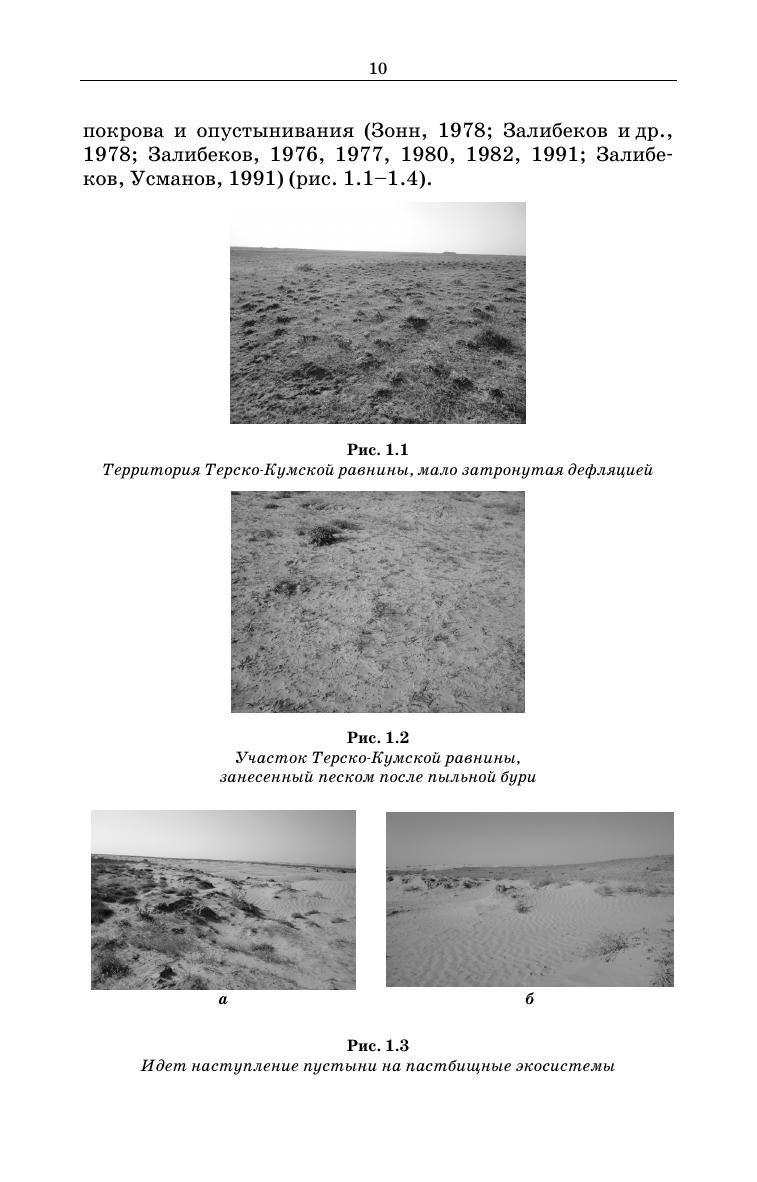 10

покрова и опустынивания (Зонн, 1978; Залибеков и др., 1978; Залибеков, 1976, 1977, 1980, 1982, 1991; Залибеков, Усманов, 1991) (рис. 1.1–1.4).

Рис. 1.1
Территория Терско-Кумской равнины, мало затронутая дефляцией

Рис. 1.2
Участок Терско-Кумской равнины, занесенный песком после пыльной бури

а

б

Рис. 1.3
Идет наступление пустыни на пастбищные экосистемы